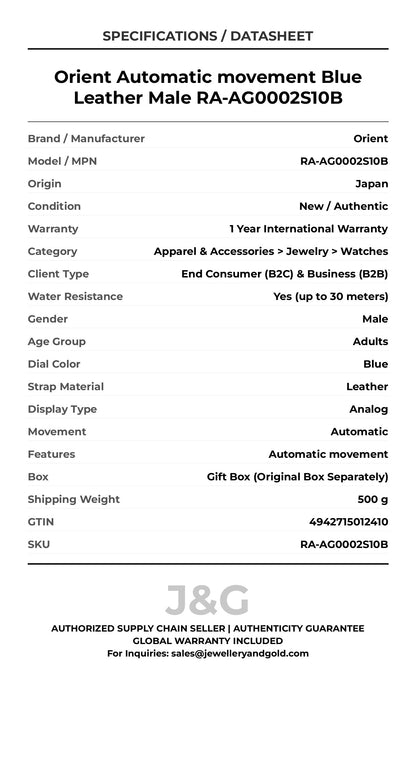 SPECIFICATIONS / DATASHEET

Orient Automatic movement Blue Leather Male RA-AG0002S10B

Brand / Manufacturer
Orient

Model / MPN
RA-AG0002S10B

Origin
Japan

Condition
New / Authentic

Warranty
1 Year International Warranty

Category
Apparel & Accessories > Jewelry > Watches

Client Type
End Consumer (B2C) & Business (B2B)

Water Resistance
Yes (up to 30 meters)

Gender
Male

Age Group
Adults

Dial Color
Blue

Strap Material
Leather

Display Type
Analog

Movement
Automatic

Features
Automatic movement

Box
Gift Box (Original Box Separately)

Shipping Weight
500 g

GTIN
4942715012410

SKU
RA-AG0002S10B

J&G

AUTHORIZED SUPPLY CHAIN SELLER | AUTHENTICITY GUARANTEE
GLOBAL WARRANTY INCLUDED
For Inquiries: sales@jewelleryandgold.com